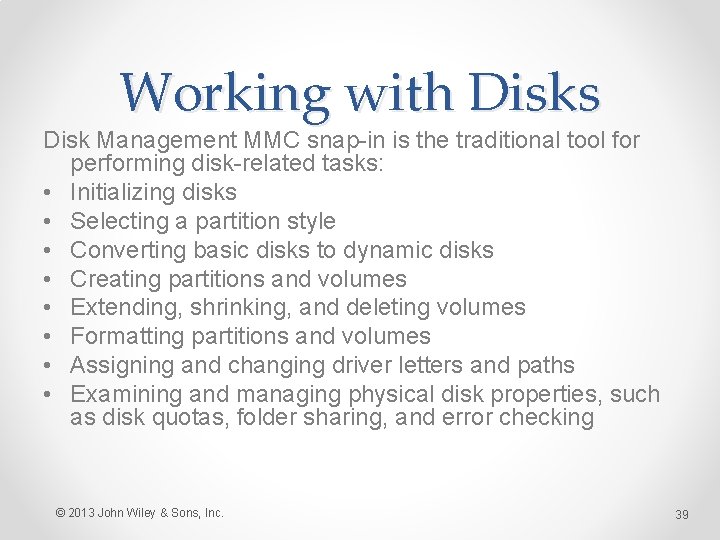 Working with Disks

Disk Management MMC snap-in is the traditional tool for performing disk-related tasks:

• Initializing disks
• Selecting a partition style
• Converting basic disks to dynamic disks
• Creating partitions and volumes
• Extending, shrinking, and deleting volumes
• Formatting partitions and volumes
• Assigning and changing driver letters and paths
• Examining and managing physical disk properties, such as disk quotas, folder sharing, and error checking

© 2013 John Wiley & Sons, Inc.

39